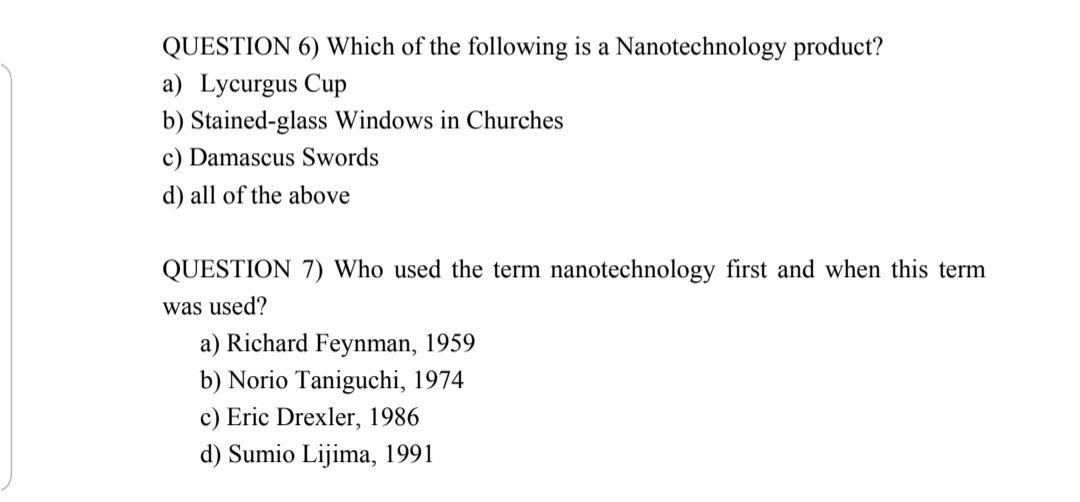 QUESTION 6) Which of the following is a Nanotechnology product?
a) Lycurgus Cup
b) Stained-glass Windows in Churches
c) Damascus Swords
d) all of the above

QUESTION 7) Who used the term nanotechnology first and when this term was used?
a) Richard Feynman, 1959
b) Norio Taniguchi, 1974
c) Eric Drexler, 1986
d) Sumio Lijima, 1991